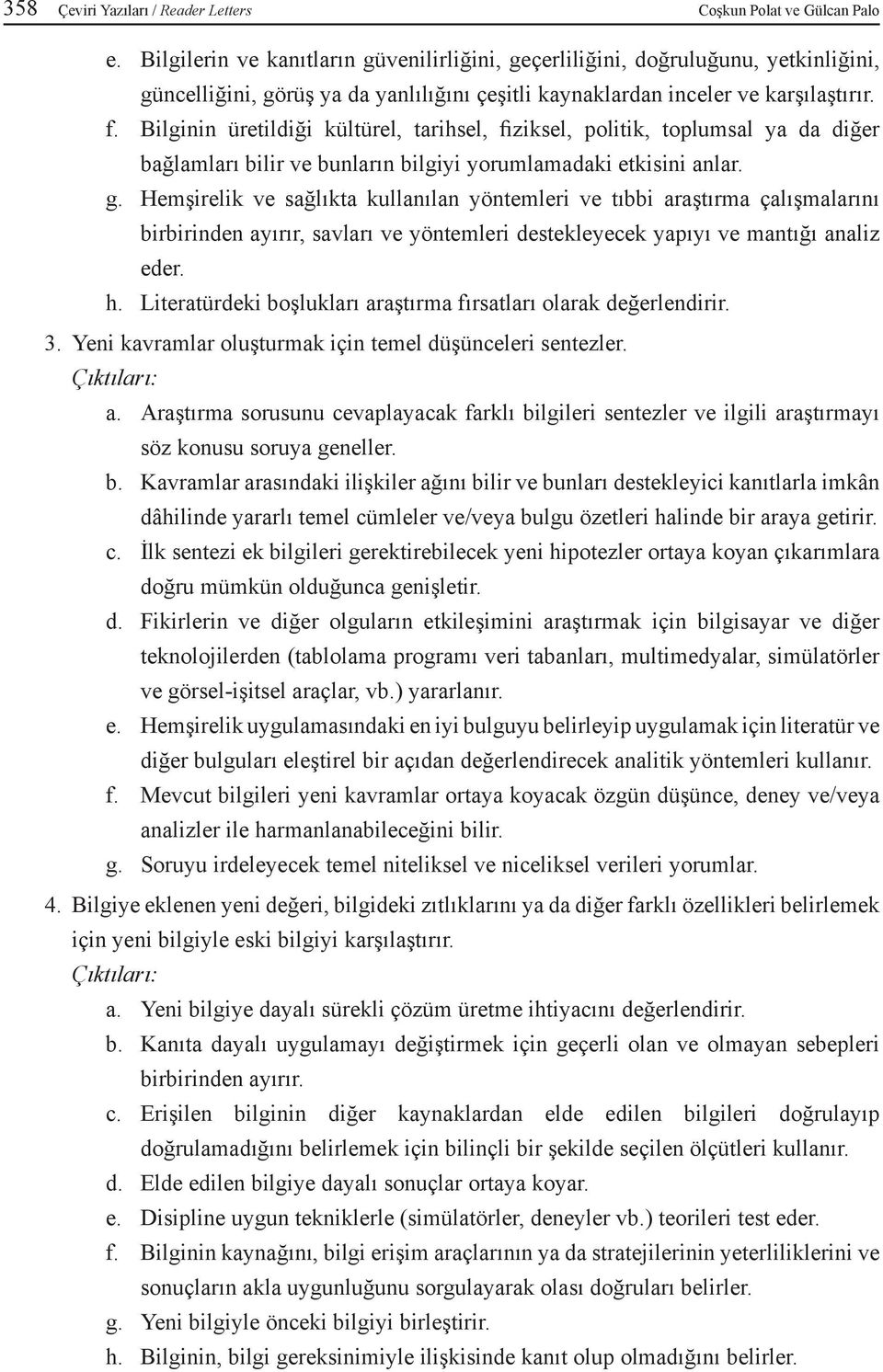 358 Çeviri Yazıları / Reader Letters Coşkun Polat ve Gülcan Palo

e. Bilgilerin ve kanıtların güvenilirliğini, geçerliliğini, doğruluğunu, yetkinliğini, güncelliğini, görüş ya da yanlılığını çeşitli kaynaklardan inceler ve karşılaştırır.
f. Bilginin üretildiği kültürel, tarihsel, fiziksel, politik, toplumsal ya da diğer bağlamları bilir ve bunların bilgiyi yorumlamadaki etkisini anlar.
g. Hemşirelik ve sağlıkta kullanılan yöntemleri ve tıbbi araştırma çalışmalarını birbirinden ayırır, savları ve yöntemleri destekleyecek yapıyı ve mantığı analiz eder.
h. Literatürdeki boşlukları araştırma fırsatları olarak değerlendirir.
3. Yeni kavramlar oluşturmak için temel düşünceleri sentezler.
Çıktıları:
a. Araştırma sorusunu cevaplayacak farklı bilgileri sentezler ve ilgili araştırmayı söz konusu soruya geneller.
b. Kavramlar arasındaki ilişkiler ağını bilir ve bunları destekleyici kanıtlarla imkân dâhilinde yararlı temel cümleler ve/veya bulgu özetleri halinde bir araya getirir.
c. İlk sentezi ek bilgileri gerektirebilecek yeni hipotezler ortaya koyan çıkarımlara doğru mümkün olduğunca genişletir.
d. Fikirlerin ve diğer olguların etkileşimini araştırmak için bilgisayar ve diğer teknolojilerden (tablolama programı veri tabanları, multimedyalar, simülatörler ve görsel-işitsel araçlar, vb.) yararlanır.
e. Hemşirelik uygulamasındaki en iyi bulguyu belirleyip uygulamak için literatür ve diğer bulguları eleştirel bir açıdan değerlendirecek analitik yöntemleri kullanır.
f. Mevcut bilgileri yeni kavramlar ortaya koyacak özgün düşünce, deney ve/veya analizler ile harmanlanabileceğini bilir.
g. Soruyu irdeleyecek temel niteliksel ve niceliksel verileri yorumlar.
4. Bilgiye eklenen yeni değeri, bilgideki zıtlıklarını ya da diğer farklı özellikleri belirlemek için yeni bilgiyle eski bilgiyi karşılaştırır.
Çıktıları:
a. Yeni bilgiye dayalı sürekli çözüm üretme ihtiyacını değerlendirir.
b. Kanıta dayalı uygulamayı değiştirmek için geçerli olan ve olmayan sebepleri birbirinden ayırır.
c. Erişilen bilginin diğer kaynaklardan elde edilen bilgileri doğrulayıp doğrulamadığını belirlemek için bilinçli bir şekilde seçilen ölçütleri kullanır.
d. Elde edilen bilgiye dayalı sonuçlar ortaya koyar.
e. Disipline uygun tekniklerle (simülatörler, deneyler vb.) teorileri test eder.
f. Bilginin kaynağını, bilgi erişim araçlarının ya da stratejilerinin yeterliliklerini ve sonuçların akla uygunluğunu sorgulayarak olası doğruları belirler.
g. Yeni bilgiyle önceki bilgiyi birleştirir.
h. Bilginin, bilgi gereksinimiyle ilişkisinde kanıt olup olmadığını belirler.